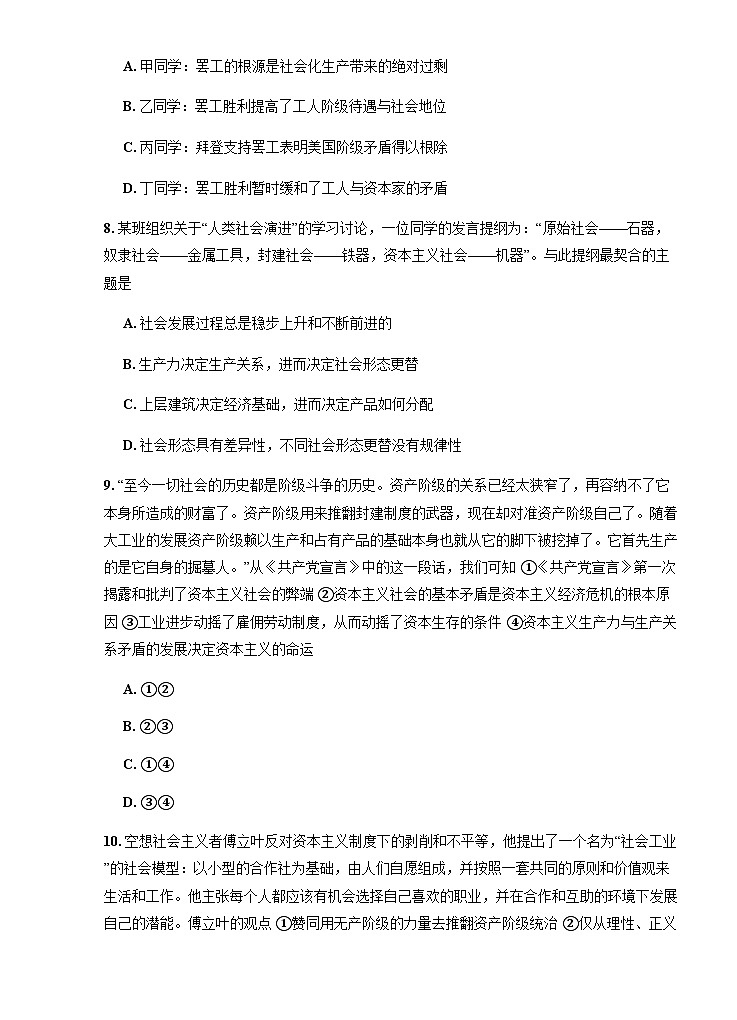 A. 甲同学：罢工的根源是社会化生产带来的绝对过剩

B. 乙同学：罢工胜利提高了工人阶级待遇与社会地位

C. 丙同学：拜登支持罢工表明美国阶级矛盾得以根除

D. 丁同学：罢工胜利暂时缓和了工人与资本家的矛盾

8. 某班组织关于“人类社会演进”的学习讨论，一位同学的发言提纲为：“原始社会——石器，奴隶社会——金属工具，封建社会——铁器，资本主义社会——机器”。与此提纲最契合的主题是

A. 社会发展过程总是稳步上升和不断前进的

B. 生产力决定生产关系，进而决定社会形态更替

C. 上层建筑决定经济基础，进而决定产品如何分配

D. 社会形态具有差异性，不同社会形态更替没有规律性

9. “至今一切社会的历史都是阶级斗争的历史。资产阶级的关系已经太狭窄了，再容纳不了它本身所造成的财富了。资产阶级用来推翻封建制度的武器，现在却对准资产阶级自己了。随着大工业的发展资产阶级赖以生产和占有产品的基础本身也就从它的脚下被挖掉了。它首先生产的是它自身的掘墓人。”从《共产党宣言》中的这一段话，我们可知 ①《共产党宣言》第一次揭露和批判了资本主义社会的弊端 ②资本主义社会的基本矛盾是资本主义经济危机的根本原因 ③工业进步动摇了雇佣劳动制度，从而动摇了资本生存的条件 ④资本主义生产力与生产关系矛盾的发展决定资本主义的命运

A. ①②

B. ②③

C. ①④

D. ③④

10. 空想社会主义者傅立叶反对资本主义制度下的剥削和不平等，他提出了一个名为“社会工业”的社会模型：以小型的合作社为基础，由人们自愿组成，并按照一套共同的原则和价值观来生活和工作。他主张每个人都应该有机会选择自己喜欢的职业，并在合作和互助的环境下发展自己的潜能。傅立叶的观点 ①赞同用无产阶级的力量去推翻资产阶级统治 ②仅从理性、正义